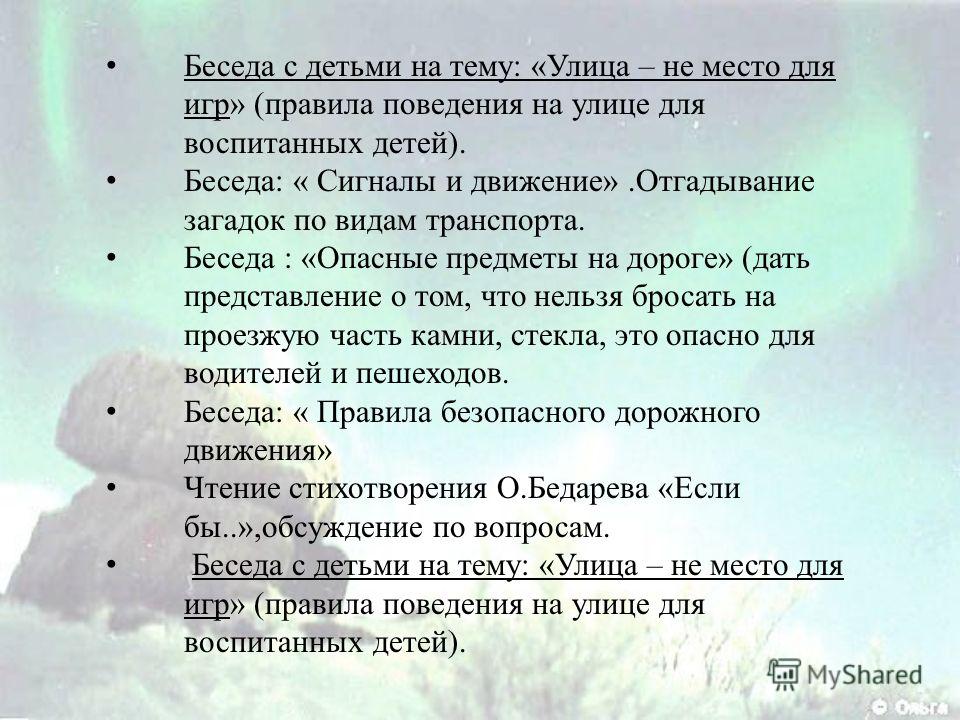 • Беседа с детьми на тему: «Улица – не место для игр» (правила поведения на улице для воспитанных детей).

• Беседа: « Сигналы и движение» .Отгадывание загадок по видам транспорта.

• Беседа : «Опасные предметы на дороге» (дать представление о том, что нельзя бросать на проезжую часть камни, стекла, это опасно для водителей и пешеходов.

• Беседа: « Правила безопасного дорожного движения»

• Чтение стихотворения О.Бедарева «Если бы..»,обсуждение по вопросам.

• Беседа с детьми на тему: «Улица – не место для игр» (правила поведения на улице для воспитанных детей).

MyShared

© Ольга